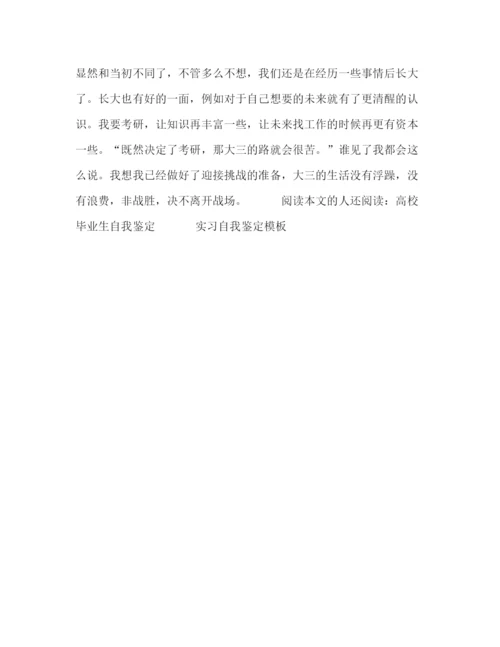 显然和当初不同了，不管多么不想，我们还是在经历一些事情后长大了。长大也有好的一面，例如对于自己想要的未来就有了更清醒的认识。我要考研，让知识再丰富一些，让未来找工作的时候再更有资本一些。“既然决定了考研，那大三的路就会很苦。”谁见了我都会这么说。我想我已经做好了迎接挑战的准备，大三的生活没有浮躁，没有浪费，非战胜，决不离开战场。 阅读本文的人还阅读：高校毕业生自我鉴定 实习自我鉴定模板